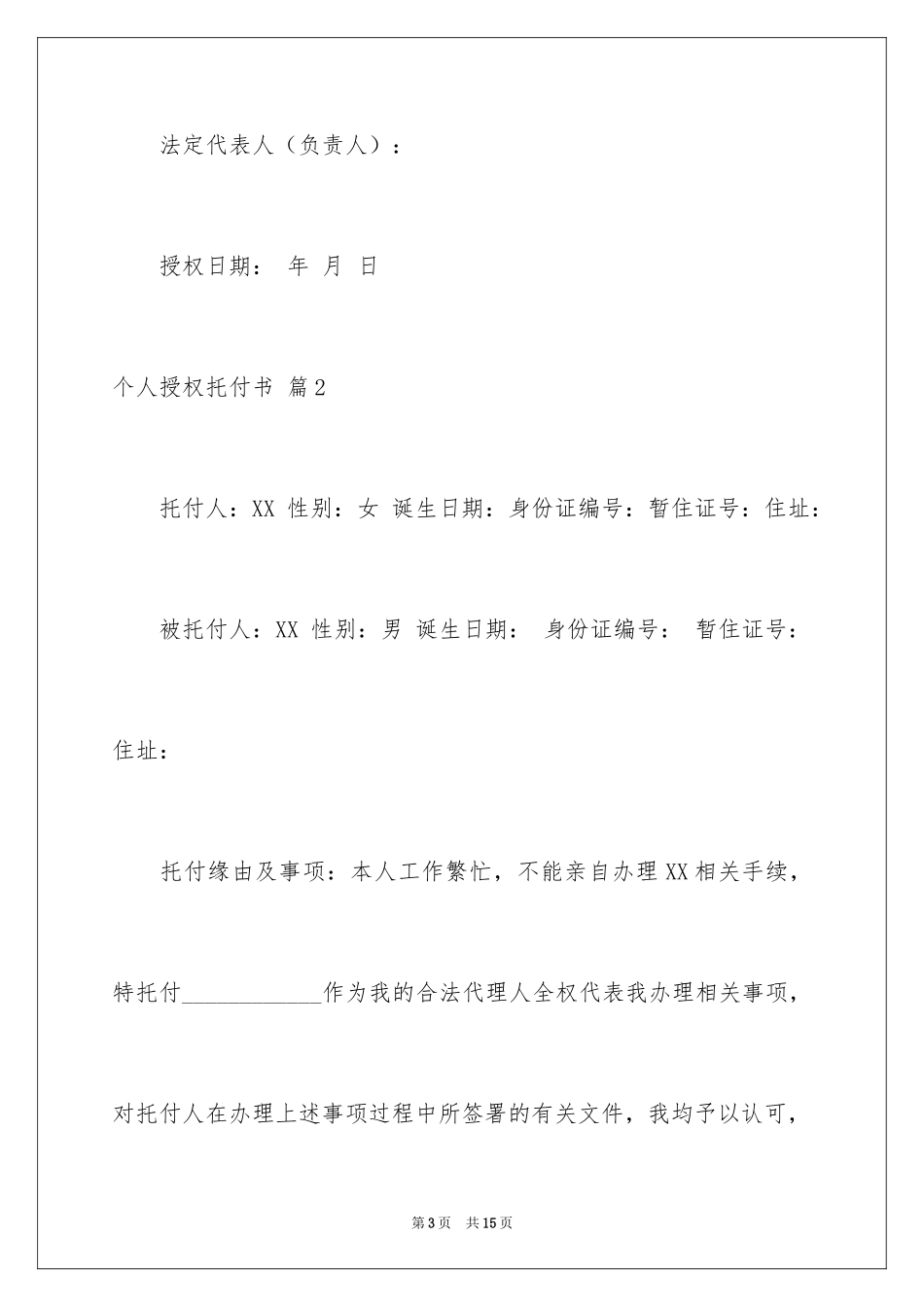 法定代表人（负责人）：

授权日期： 年 月 日

个人授权托付书 篇2

托付人：XX 性别：女 诞生日期：身份证编号：暂住证号：住址：

被托付人：XX 性别：男 诞生日期： 身份证编号： 暂住证号：住址：

托付缘由及事项：本人工作繁忙，不能亲自办理XX相关手续，特托付____________作为我的合法代理人全权代表我办理相关事项，对托付人在办理上述事项过程中所签署的有关文件，我均予以认可，

第3页 共15页